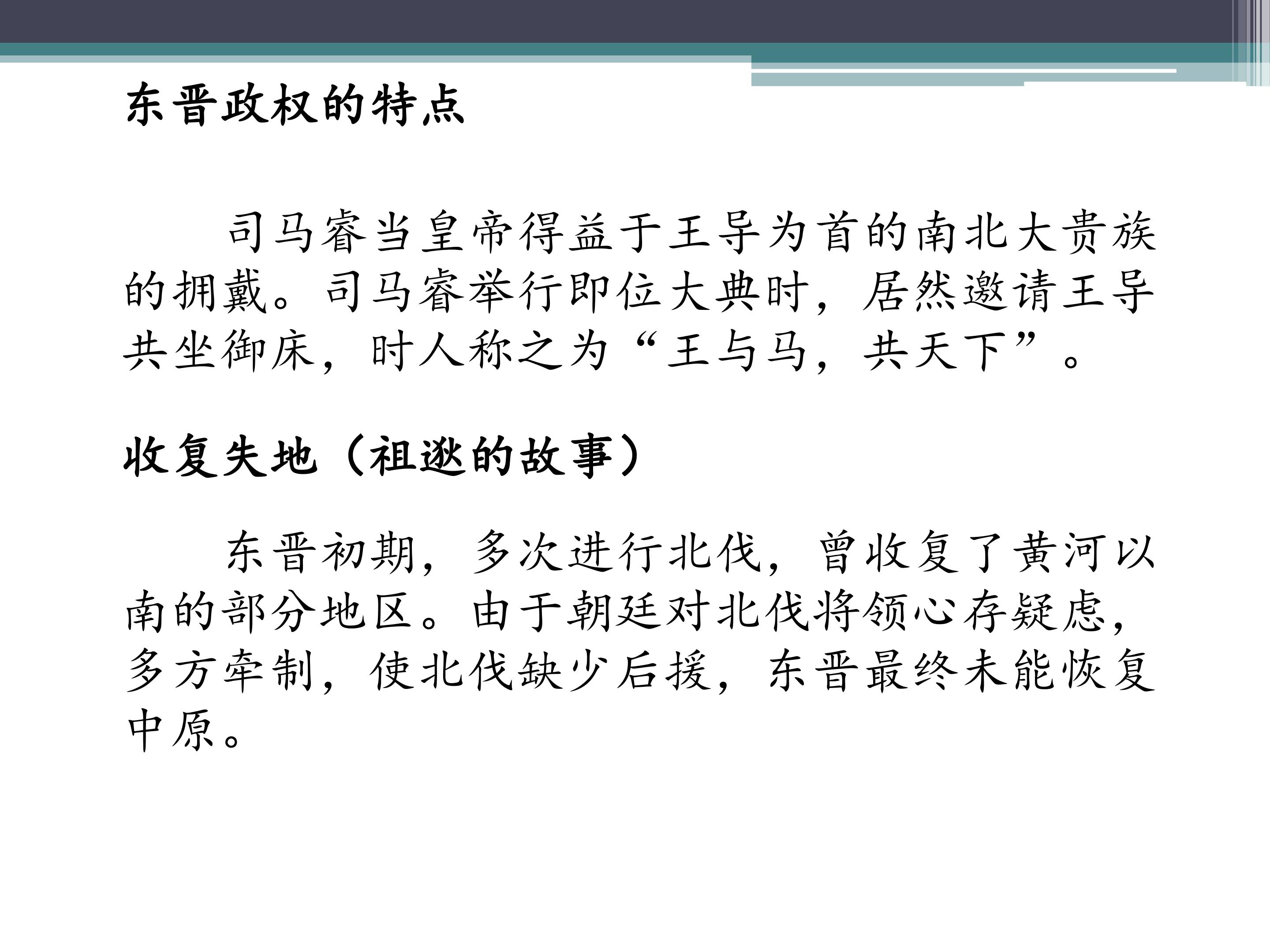 东晋政权的特点

司马睿当皇帝得益于王导为首的南北大贵族的拥戴。司马睿举行即位大典时，居然邀请王导共坐御床，时人称之为“王与马，共天下”。

收复失地（祖逖的故事）

东晋初期，多次进行北伐，曾收复了黄河以南的部分地区。由于朝廷对北伐将领心存疑虑，多方牵制，使北伐缺少后援，东晋最终未能恢复中原。